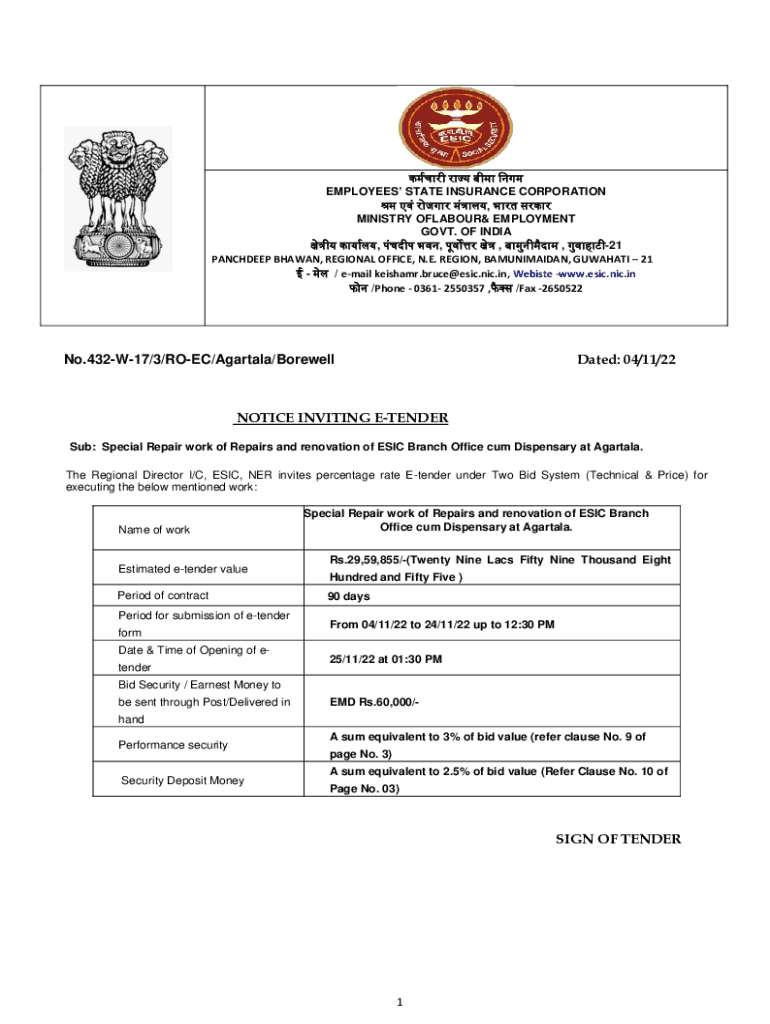 कर्मचारी राज्य बीमा निगम
EMPLOYEES' STATE INSURANCE CORPORATION
श्रम एवं रोजगार मंत्रालय, भारत सरकार
MINISTRY OFLABOUR& EMPLOYMENT
GOVT. OF INDIA
क्षेत्रीय कार्यालय, पंचदीप भवन, पूर्वोत्तर क्षेत्र , बामुनीमैदाम , गुवाहाटी-21
PANCHDEEP BHAWAN, REGIONAL OFFICE, N.E. REGION, BAMUNIMAIDAN, GUWAHATI – 21
ई - मेल / e-mail keishamr.bruce@esic.nic.in, Webiste -www.esic.nic.in
फोन /Phone - 0361- 2550357 ,फैक्स /Fax -2650522

No.432-W-17/3/RO-EC/Agartala/Borewell

Dated: 04/11/22

NOTICE INVITING E-TENDER

Sub: Special Repair work of Repairs and renovation of ESIC Branch Office cum Dispensary at Agartala.

The Regional Director I/C, ESIC, NER invites percentage rate E-tender under Two Bid System (Technical & Price) for executing the below mentioned work:

| Name of work | Special Repair work of Repairs and renovation of ESIC Branch Office cum Dispensary at Agartala. |
|---|---|
| Estimated e-tender value | Rs.29,59,855/-(Twenty Nine Lacs Fifty Nine Thousand Eight Hundred and Fifty Five ) |
| Period of contract | 90 days |
| Period for submission of e-tender form | From 04/11/22 to 24/11/22 up to 12:30 PM |
| Date & Time of Opening of e-tender | 25/11/22 at 01:30 PM |
| Bid Security / Earnest Money to be sent through Post/Delivered in hand | EMD Rs.60,000/- |
| Performance security | A sum equivalent to 3% of bid value (refer clause No. 9 of page No. 3) |
| Security Deposit Money | A sum equivalent to 2.5% of bid value (Refer Clause No. 10 of Page No. 03) |

SIGN OF TENDER

1